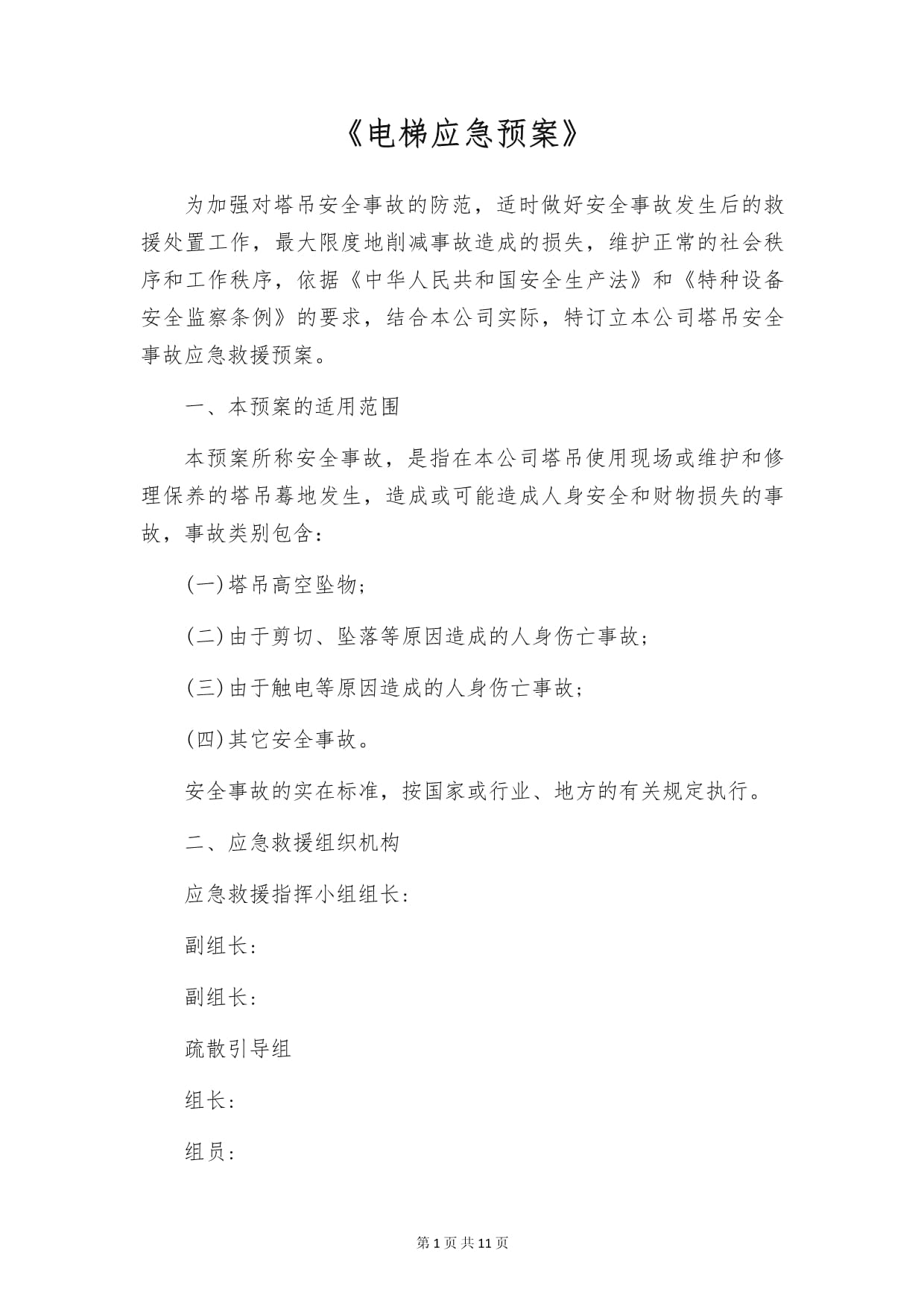 《电梯应急预案》

为加强对塔吊安全事故的防范，适时做好安全事故发生后的救援处置工作，最大限度地削减事故造成的损失，维护正常的社会秩序和工作秩序，依据《中华人民共和国安全生产法》和《特种设备安全监察条例》的要求，结合本公司实际，特订立本公司塔吊安全事故应急救援预案。

一、本预案的适用范围

本预案所称安全事故，是指在本公司塔吊使用现场或维护和修理保养的塔吊蓦地发生，造成或可能造成人身安全和财物损失的事故，事故类别包含：

(一)塔吊高空坠物；

(二)由于剪切、坠落等原因造成的人身伤亡事故；

(三)由于触电等原因造成的人身伤亡事故；

(四)其它安全事故。

安全事故的实在标准，按国家或行业、地方的有关规定执行。

二、应急救援组织机构

应急救援指挥小组组长：

副组长：

副组长：

疏散引导组

组长：

组员：

第1页共11页